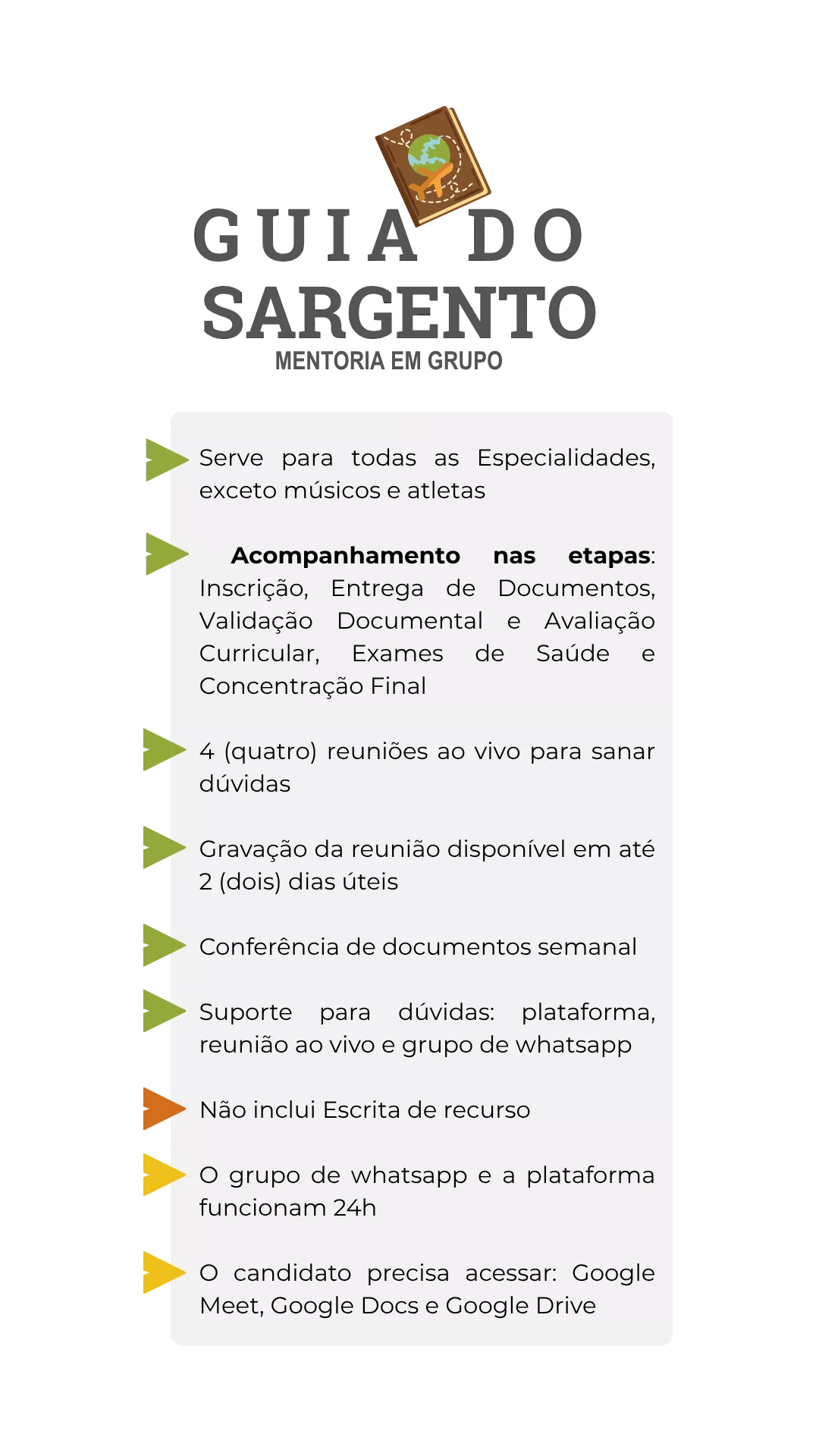 GUIA DO
SARGENTO
MENTORIA EM GRUPO

Serve para todas as Especialidades, exceto músicos e atletas

Acompanhamento nas etapas: Inscrição, Entrega de Documentos, Validação Documental e Avaliação Curricular, Exames de Saúde e Concentração Final

4 (quatro) reuniões ao vivo para sanar dúvidas

Gravação da reunião disponível em até 2 (dois) dias úteis

Conferência de documentos semanal

Suporte para dúvidas: plataforma, reunião ao vivo e grupo de whatsapp

Não inclui Escrita de recurso

O grupo de whatsapp e a plataforma funcionam 24h

O candidato precisa acessar: Google Meet, Google Docs e Google Drive